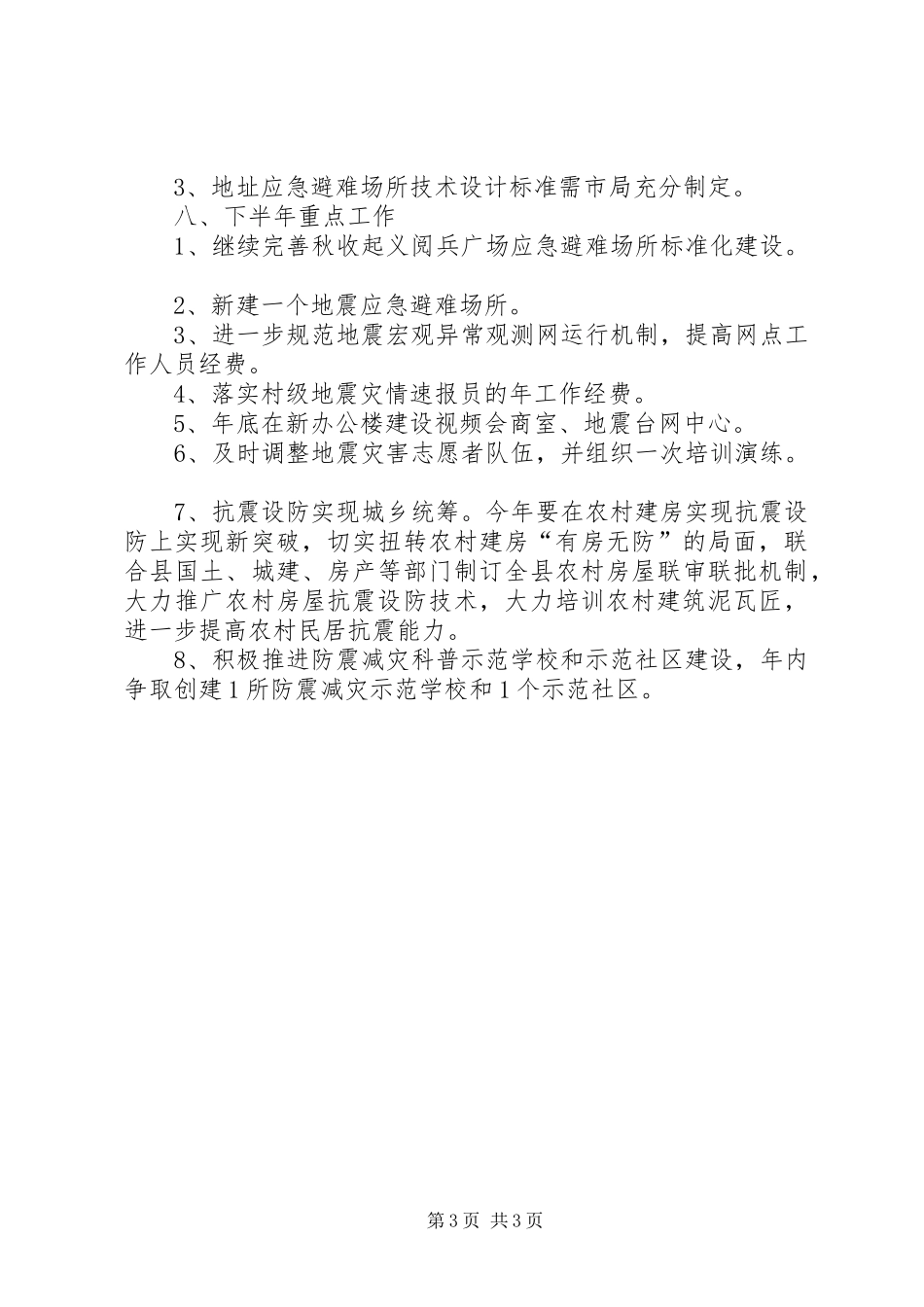 3、地址应急避难场所技术设计标准需市局充分制定。
八、下半年重点工作
1、继续完善秋收起义阅兵广场应急避难场所标准化建设。

2、新建一个地震应急避难场所。
3、进一步规范地震宏观异常观测网运行机制，提高网点工作人员经费。
4、落实村级地震灾情速报员的年工作经费。
5、年底在新办公楼建设视频会商室、地震台网中心。
6、及时调整地震灾害志愿者队伍，并组织一次培训演练。

7、抗震设防实现城乡统筹。今年要在农村建房实现抗震设防上实现新突破，切实扭转农村建房“有房无防”的局面，联合县国土、城建、房产等部门制订全县农村房屋联审联批机制，大力推广农村房屋抗震设防技术，大力培训农村建筑泥瓦匠，进一步提高农村民居抗震能力。
8、积极推进防震减灾科普示范学校和示范社区建设，年内争取创建1所防震减灾示范学校和1个示范社区。

第3页 共3页